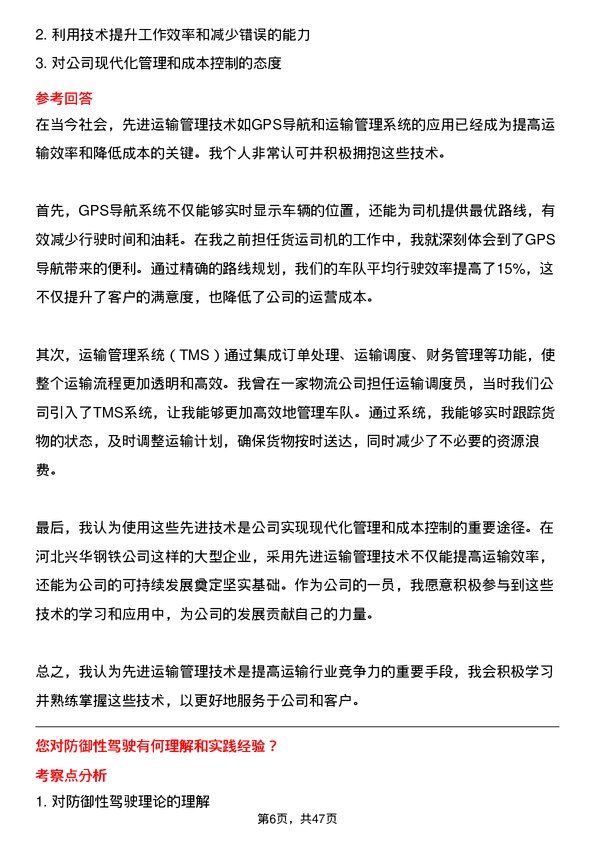 2. 利用技术提升工作效率和减少错误的能力

3. 对公司现代化管理和成本控制的态度

参考回答

在当今社会，先进运输管理技术如GPS导航和运输管理系统的应用已经成为提高运输效率和降低成本的关键。我个人非常认可并积极拥抱这些技术。

首先，GPS导航系统不仅能够实时显示车辆的位置，还能为司机提供最优路线，有效减少行驶时间和油耗。在我之前担任货运司机的工作中，我就深刻体会到了GPS导航带来的便利。通过精确的路线规划，我们的车队平均行驶效率提高了15%，这不仅提升了客户的满意度，也降低了公司的运营成本。

其次，运输管理系统（TMS）通过集成订单处理、运输调度、财务管理等功能，使整个运输流程更加透明和高效。我曾在一家物流公司担任运输调度员，当时我们公司引入了TMS系统，让我能够更加高效地管理车队。通过系统，我能够实时跟踪货物的状态，及时调整运输计划，确保货物按时送达，同时减少了不必要的资源浪费。

最后，我认为使用这些先进技术是公司实现现代化管理和成本控制的重要途径。在河北兴华钢铁公司这样的大型企业，采用先进运输管理技术不仅能提高运输效率，还能为公司的可持续发展奠定坚实基础。作为公司的一员，我愿意积极参与到这些技术的学习和应用中，为公司的发展贡献自己的力量。

总之，我认为先进运输管理技术是提高运输行业竞争力的重要手段，我会积极学习并熟练掌握这些技术，以更好地服务于公司和客户。

您对防御性驾驶有何理解和实践经验？

考察点分析

1. 对防御性驾驶理论的理解

第6页，共47页